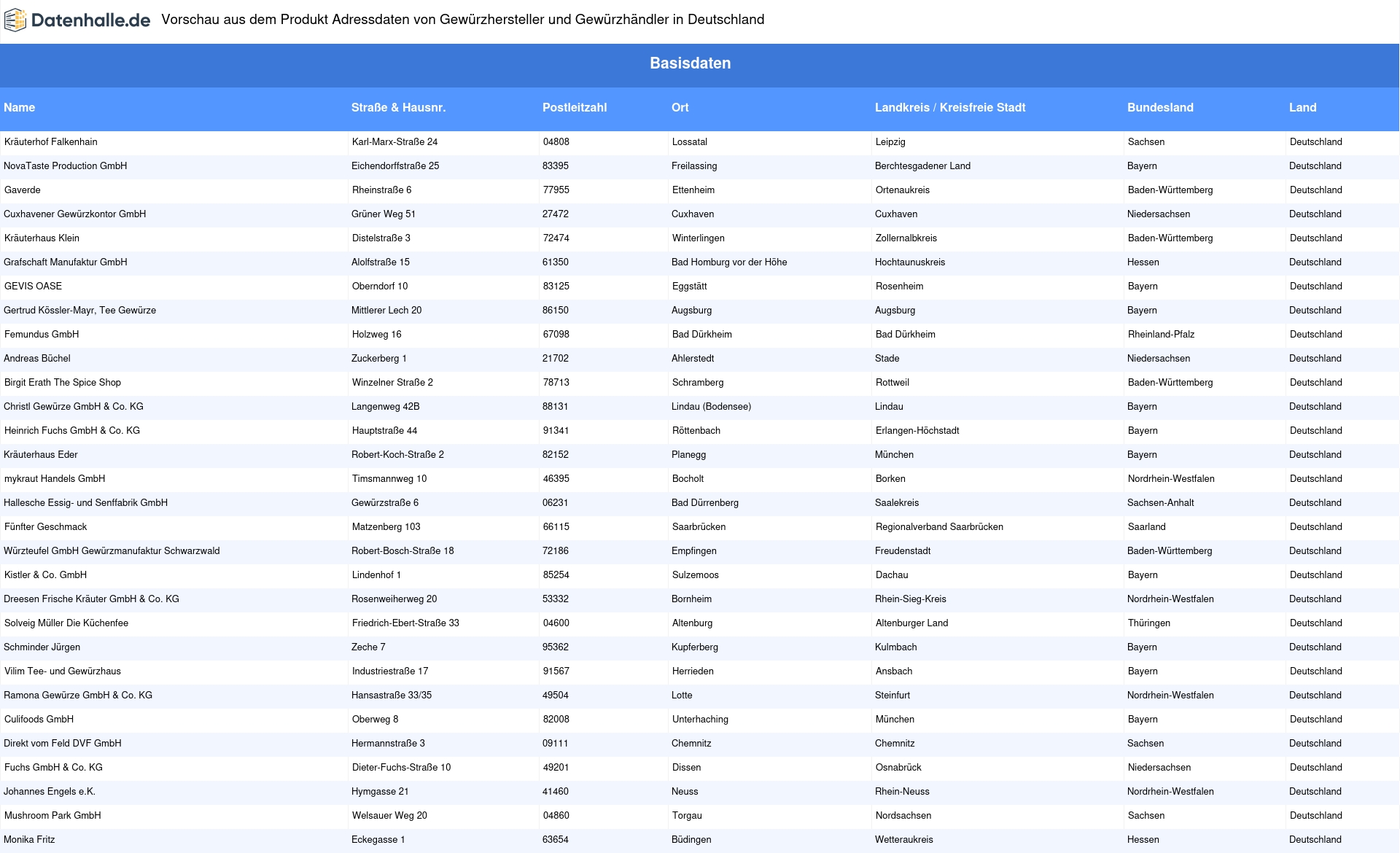 Datenhalle.de Vorschau aus dem Produkt Adressdaten von Gewürzhersteller und Gewürzhändler in Deutschland

Basisdaten

| Name | Straße & Hausnr. | Postleitzahl | Ort | Landkreis / Kreisfreie Stadt | Bundesland | Land |
|---|---|---|---|---|---|---|
| Kräuterhof Falkenhain | Karl-Marx-Straße 24 | 04808 | Lossatal | Leipzig | Sachsen | Deutschland |
| NovaTaste Production GmbH | Eichendorffstraße 25 | 83395 | Freilassing | Berchtesgadener Land | Bayern | Deutschland |
| Gaverde | Rheinstraße 6 | 77955 | Ettenheim | Ortenaukreis | Baden-Württemberg | Deutschland |
| Cuxhavener Gewürzkontor GmbH | Grüner Weg 51 | 27472 | Cuxhaven | Cuxhaven | Niedersachsen | Deutschland |
| Kräuterhaus Klein | Distelstraße 3 | 72474 | Winterlingen | Zollernalbkreis | Baden-Württemberg | Deutschland |
| Grafschaft Manufaktur GmbH | Alolfstraße 15 | 61350 | Bad Homburg vor der Höhe | Hochtaunuskreis | Hessen | Deutschland |
| GEVIS OASE | Oberndorf 10 | 83125 | Eggstätt | Rosenheim | Bayern | Deutschland |
| Gertrud Kössler-Mayr, Tee Gewürze | Mittlerer Lech 20 | 86150 | Augsburg | Augsburg | Bayern | Deutschland |
| Femundus GmbH | Holzweg 16 | 67098 | Bad Dürkheim | Bad Dürkheim | Rheinland-Pfalz | Deutschland |
| Andreas Büchel | Zuckerberg 1 | 21702 | Ahlerstedt | Stade | Niedersachsen | Deutschland |
| Birgit Erath The Spice Shop | Winzelner Straße 2 | 78713 | Schramberg | Rottweil | Baden-Württemberg | Deutschland |
| Christl Gewürze GmbH & Co. KG | Langenweg 42B | 88131 | Lindau (Bodensee) | Lindau | Bayern | Deutschland |
| Heinrich Fuchs GmbH & Co. KG | Hauptstraße 44 | 91341 | Röttenbach | Erlangen-Höchstadt | Bayern | Deutschland |
| Kräuterhaus Eder | Robert-Koch-Straße 2 | 82152 | Planegg | München | Bayern | Deutschland |
| mykraut Handels GmbH | Timsmannweg 10 | 46395 | Bocholt | Borken | Nordrhein-Westfalen | Deutschland |
| Hallesche Essig- und Senffabrik GmbH | Gewürzstraße 6 | 06231 | Bad Dürrenberg | Saalekreis | Sachsen-Anhalt | Deutschland |
| Fünfter Geschmack | Matzenberg 103 | 66115 | Saarbrücken | Regionalverband Saarbrücken | Saarland | Deutschland |
| Würzteufel GmbH Gewürzmanufaktur Schwarzwald | Robert-Bosch-Straße 18 | 72186 | Empfingen | Freudenstadt | Baden-Württemberg | Deutschland |
| Kistler & Co. GmbH | Lindenhof 1 | 85254 | Sulzemoos | Dachau | Bayern | Deutschland |
| Dreesen Frische Kräuter GmbH & Co. KG | Rosenweiherweg 20 | 53332 | Bornheim | Rhein-Sieg-Kreis | Nordrhein-Westfalen | Deutschland |
| Solveig Müller Die Küchenfee | Friedrich-Ebert-Straße 33 | 04600 | Altenburg | Altenburger Land | Thüringen | Deutschland |
| Schminder Jürgen | Zeche 7 | 95362 | Kupferberg | Kulmbach | Bayern | Deutschland |
| Vilim Tee- und Gewürzhaus | Industriestraße 17 | 91567 | Herrieden | Ansbach | Bayern | Deutschland |
| Ramona Gewürze GmbH & Co. KG | Hansastraße 33/35 | 49504 | Lotte | Steinfurt | Nordrhein-Westfalen | Deutschland |
| Culifoods GmbH | Oberweg 8 | 82008 | Unterhaching | München | Bayern | Deutschland |
| Direkt vom Feld DVF GmbH | Hermannstraße 3 | 09111 | Chemnitz | Chemnitz | Sachsen | Deutschland |
| Fuchs GmbH & Co. KG | Dieter-Fuchs-Straße 10 | 49201 | Dissen | Osnabrück | Niedersachsen | Deutschland |
| Johannes Engels e.K. | Hymgasse 21 | 41460 | Neuss | Rhein-Neuss | Nordrhein-Westfalen | Deutschland |
| Mushroom Park GmbH | Welsauer Weg 20 | 04860 | Torgau | Nordsachsen | Sachsen | Deutschland |
| Monika Fritz | Eckegasse 1 | 63654 | Büdingen | Wetteraukreis | Hessen | Deutschland |